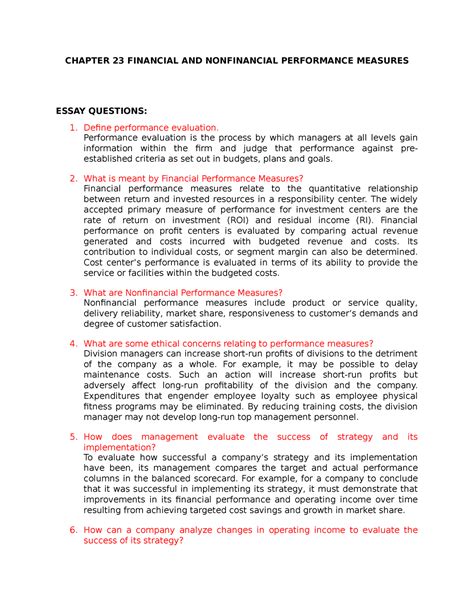 CHAPTER 23 FINANCIAL AND NONFINANCIAL PERFORMANCE MEASURES

ESSAY QUESTIONS:

1. Define performance evaluation.
Performance evaluation is the process by which managers at all levels gain information within the firm and judge that performance against pre-established criteria as set out in budgets, plans and goals.

2. What is meant by Financial Performance Measures?
Financial performance measures relate to the quantitative relationship between return and invested resources in a responsibility center. The widely accepted primary measure of performance for investment centers are the rate of return on investment (ROI) and residual income (RI). Financial performance on profit centers is evaluated by comparing actual revenue generated and costs incurred with budgeted revenue and costs. Its contribution to individual costs, or segment margin can also be determined. Cost center's performance is evaluated in terms of its ability to provide the service or facilities within the budgeted costs.

3. What are Nonfinancial Performance Measures?
Nonfinancial performance measures include product or service quality, delivery reliability, market share, responsiveness to customer's demands and degree of customer satisfaction.

4. What are some ethical concerns relating to performance measures?
Division managers can increase short-run profits of divisions to the detriment of the company as a whole. For example, it may be possible to delay maintenance costs. Such an action will increase short-run profits but adversely affect long-run profitability of the division and the company. Expenditures that engender employee loyalty such as employee physical fitness programs may be eliminated. By reducing training costs, the division manager may not develop long-run top management personnel.

5. How does management evaluate the success of strategy and its implementation?
To evaluate how successful a company's strategy and its implementation have been, its management compares the target and actual performance columns in the balanced scorecard. For example, for a company to conclude that it was successful in implementing its strategy, it must demonstrate that improvements in its financial performance and operating income over time resulting from achieving targeted cost savings and growth in market share.

6. How can a company analyze changes in operating income to evaluate the success of its strategy?